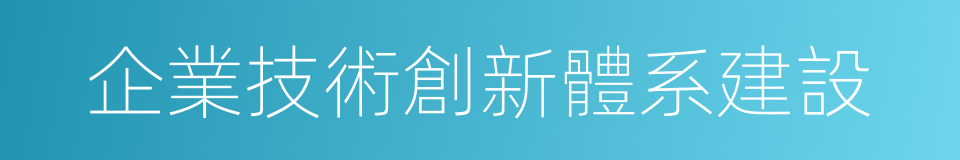 企業技術創新體系建設